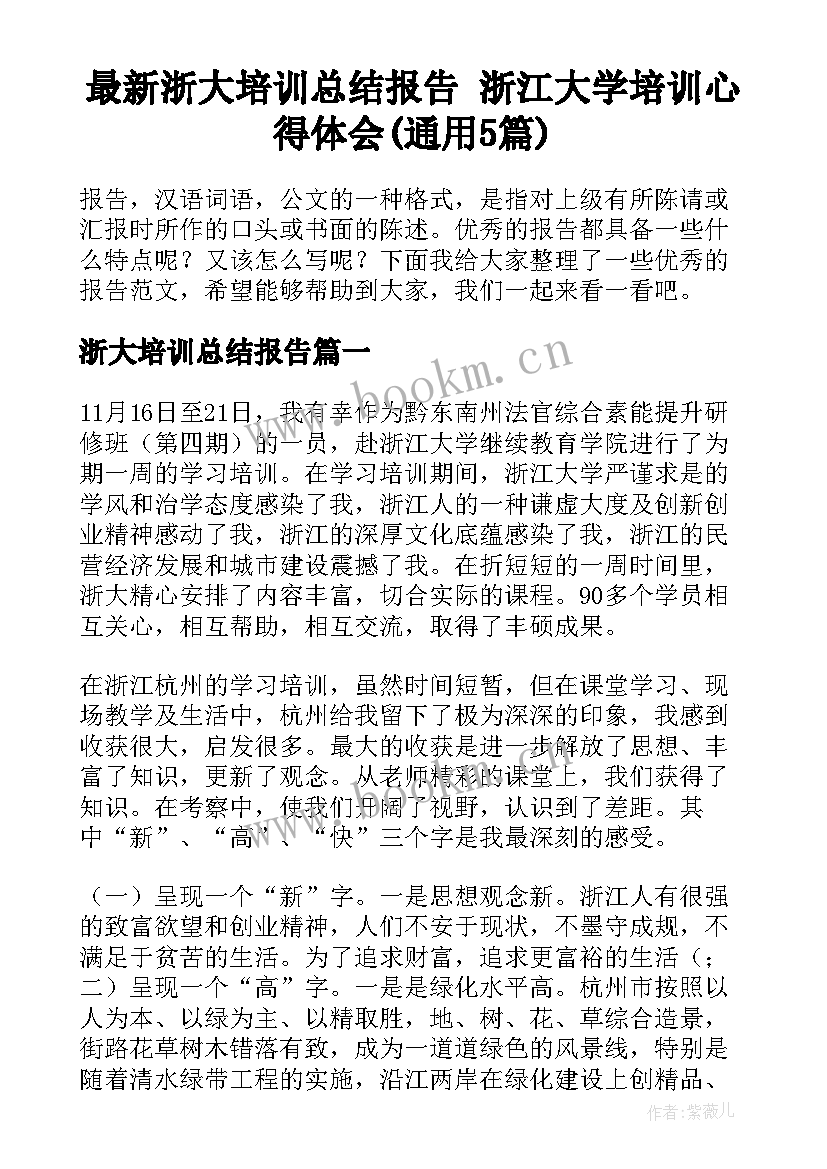 最新浙大培训总结报告 浙江大学培训心得体会(通用5篇)

报告，汉语词语，公文的一种格式，是指对上级有所陈请或汇报时所作的口头或书面的陈述。优秀的报告都具备一些什么特点呢？又该怎么写呢？下面我给大家整理了一些优秀的报告范文，希望能够帮助到大家，我们一起来看一看吧。

浙大培训总结报告篇一

www.bookm.cn

11月16日至21日，我有幸作为黔东南州法官综合素能提升研修班（第四期）的一员，赴浙江大学继续教育学院进行了为期一周的学习培训。在学习培训期间，浙江大学严谨求是的学风和治学态度感染了我，浙江人的一种谦虚大度及创新创业精神感动了我，浙江的深厚文化底蕴感染了我，浙江的民营经济发展和城市建设震撼了我。在折短短的一周时间里，浙大精心安排了内容丰富，切合实际的课程。90多个学员相互关心，相互帮助，相互交流，取得了丰硕成果。

在浙江杭州的学习培训，虽然时间短暂，但在课堂学习、现场教学及生活中，杭州给我留下了极为深深的印象，我感到收获很大，启发很多。最大的收获是进一步解放了思想、丰富了知识，更新了观念。从老师精彩的课堂上，我们获得了知识。在考察中，使我们开阔了视野，认识到了差距。其中“新”、“高”、“快”三个字是我最深刻的感受。

（一）呈现一个“新”字。一是思想观念新。浙江人有很强的致富欲望和创业精神，人们不安于现状，不墨守成规，不满足于贫苦的生活。为了追求财富，追求更富裕的生活（；二）呈现一个“高”字。一是是绿化水平高。杭州市按照以人为本、以绿为主、以精取胜，地、树、花、草综合造景，街路花草树木错落有致，成为一道道绿色的风景线，特别是随着清水绿带工程的实施，沿江两岸在绿化建设上创精品、

作者：紫薇儿